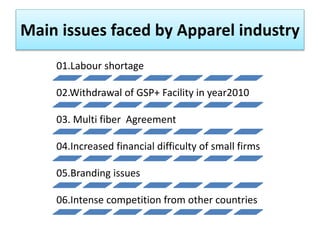 Main issues faced by Apparel industry

01.Labour shortage

02.Withdrawal of GSP+ Facility in year2010

03. Multi fiber Agreement

04.Increased financial difficulty of small firms

05.Branding issues

06.Intense competition from other countries